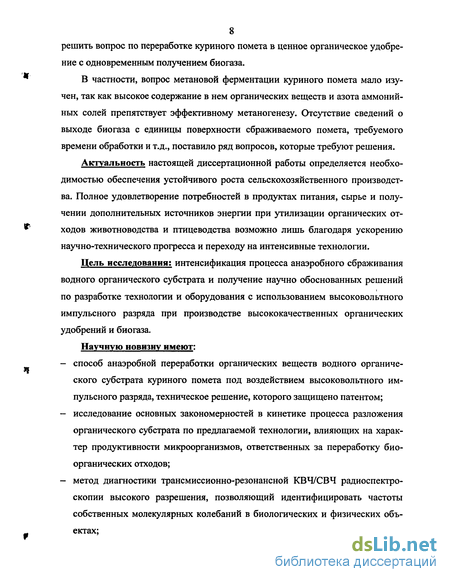 8

решить вопрос по переработке куриного помета в ценное органическое удобрение с одновременным получением биогаза.

В частности, вопрос метановой ферментации куриного помета мало изучен, так как высокое содержание в нем органических веществ и азота аммонийных солей препятствует эффективному метаногенезу. Отсутствие сведений о выходе биогаза с единицы поверхности сбраживаемого помета, требуемого времени обработки и т.д., поставило ряд вопросов, которые требуют решения.

Актуальность настоящей диссертационной работы определяется необходимостью обеспечения устойчивого роста сельскохозяйственного производства. Полное удовлетворение потребностей в продуктах питания, сырье и получении дополнительных источников энергии при утилизации органических отходов животноводства и птицеводства возможно лишь благодаря ускорению научно-технического прогресса и переходу на интенсивные технологии.

Цель исследования: интенсификация процесса анаэробного сбраживания водного органического субстрата и получение научно обоснованных решений по разработке технологии и оборудования с использованием высоковольтного импульсного разряда при производстве высококачественных органических удобрений и биогаза.

Научную новизну имеют:

– способ анаэробной переработки органических веществ водного органического субстрата куриного помета под воздействием высоковольтного импульсного разряда, техническое решение, которого защищено патентом;

– исследование основных закономерностей в кинетике процесса разложения органического субстрата по предлагаемой технологии, влияющих на характер продуктивности микроорганизмов, ответственных за переработку биоорганических отходов;

– метод диагностики трансмиссионно-резонансной КВЧ/СВЧ радиоспектроскопии высокого разрешения, позволяющий идентифицировать частоты собственных молекулярных колебаний в биологических и физических объектах;

dsLib.net
библиотека диссертаций